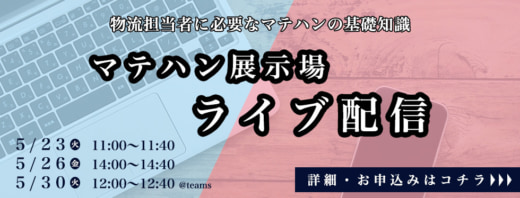 物流担当者に必要なマテハンの基礎知識

マテハン展示場

ライブ配信

5/23 火 11:00〜11:40
5/26 金 14:00〜14:40
5/30 火 12:00〜12:40 @teams

詳細・お申込みはコチラ ▶▶▶